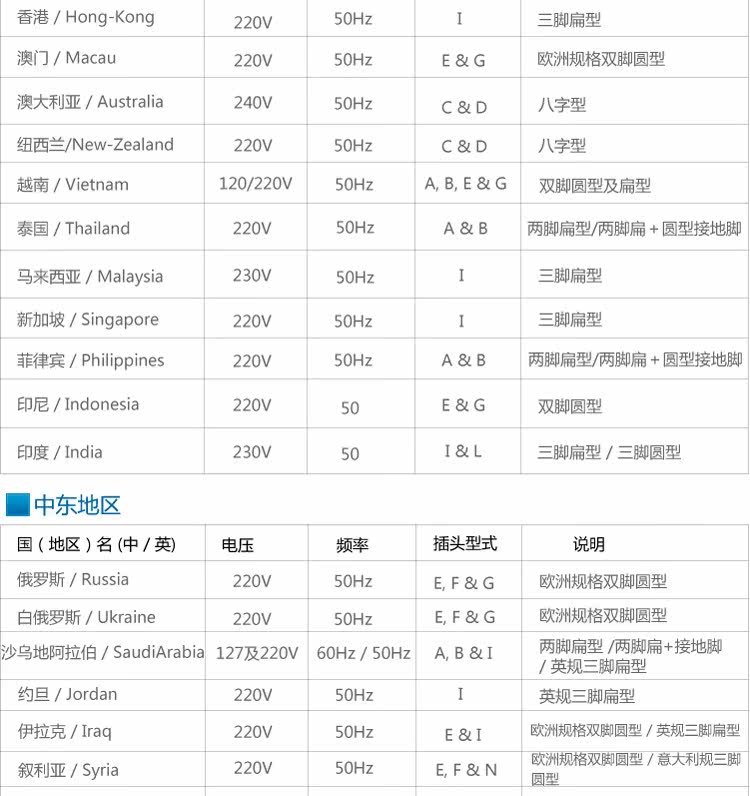 | 香港 / Hong-Kong | 220V | 50Hz | I | 三脚扁型 |
|---|---|---|---|---|
| 澳门 / Macau | 220V | 50Hz | E & G | 欧洲规格双脚圆型 |
| 澳大利亚 / Australia | 240V | 50Hz | C & D | 八字型 |
| 纽西兰/New-Zealand | 220V | 50Hz | C & D | 八字型 |
| 越南 / Vietnam | 120/220V | 50Hz | A, B, E & G | 双脚圆型及扁型 |
| 泰国 / Thailand | 220V | 50Hz | A & B | 两脚扁型/两脚扁+圆型接地脚 |
| 马来西亚 / Malaysia | 230V | 50Hz | I | 三脚扁型 |
| 新加坡 / Singapore | 220V | 50Hz | I | 三脚扁型 |
| 菲律宾 / Philippines | 220V | 50Hz | A & B | 两脚扁型/两脚扁+圆型接地脚 |
| 印尼 / Indonesia | 220V | 50 | E & G | 双脚圆型 |
| 印度 / India | 230V | 50 | I & L | 三脚扁型 / 三脚圆型 |

中东地区

| 国(地区)名(中/英) | 电压 | 频率 | 插头型式 | 说明 |
|---|---|---|---|---|
| 俄罗斯 / Russia | 220V | 50Hz | E, F & G | 欧洲规格双脚圆型 |
| 白俄罗斯 / Ukraine | 220V | 50Hz | E, F & G | 欧洲规格双脚圆型 |
| 沙乌地阿拉伯 / SaudiArabia | 127及220V | 60Hz / 50Hz | A, B & I | 两脚扁型 /两脚扁+接地脚 / 英规三脚扁型 |
| 约旦 / Jordan | 220V | 50Hz | I | 英规三脚扁型 |
| 伊拉克 / Iraq | 220V | 50Hz | E & I | 欧洲规格双脚圆型 / 英规三脚扁型 |
| 叙利亚 / Syria | 220V | 50Hz | E, F & N | 欧洲规格双脚圆型 / 意大利规三脚圆型 |